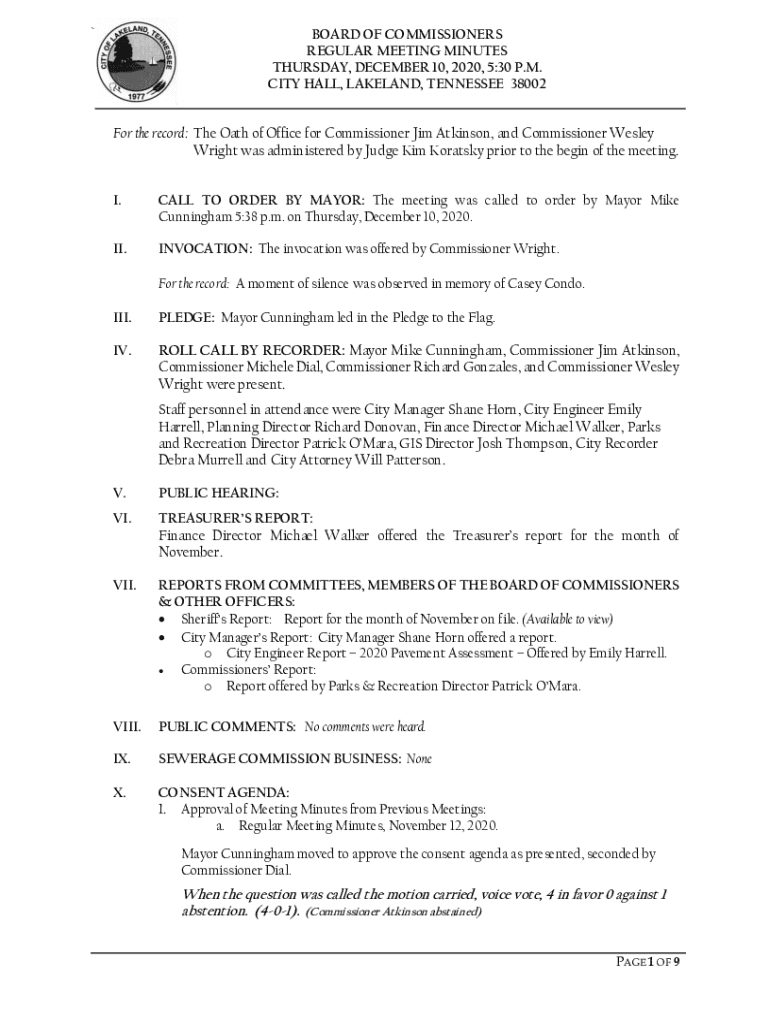 CITY OF LAKELAND, TENNESSEE
1977

BOARD OF COMMISSIONERS
REGULAR MEETING MINUTES
THURSDAY, DECEMBER 10, 2020, 5:30 P.M.
CITY HALL, LAKELAND, TENNESSEE 38002

For the record: The Oath of Office for Commissioner Jim Atkinson, and Commissioner Wesley Wright was administered by Judge Kim Koratsky prior to the begin of the meeting.

I. CALL TO ORDER BY MAYOR: The meeting was called to order by Mayor Mike Cunningham 5:38 p.m. on Thursday, December 10, 2020.

II. INVOCATION: The invocation was offered by Commissioner Wright.

For the record: A moment of silence was observed in memory of Casey Condo.

III. PLEDGE: Mayor Cunningham led in the Pledge to the Flag.

IV. ROLL CALL BY RECORDER: Mayor Mike Cunningham, Commissioner Jim Atkinson, Commissioner Michele Dial, Commissioner Richard Gonzales, and Commissioner Wesley Wright were present.

Staff personnel in attendance were City Manager Shane Horn, City Engineer Emily Harrell, Planning Director Richard Donovan, Finance Director Michael Walker, Parks and Recreation Director Patrick O'Mara, GIS Director Josh Thompson, City Recorder Debra Murrell and City Attorney Will Patterson.

V. PUBLIC HEARING:

VI. TREASURER'S REPORT:
Finance Director Michael Walker offered the Treasurer's report for the month of November.

VII. REPORTS FROM COMMITTEES, MEMBERS OF THE BOARD OF COMMISSIONERS & OTHER OFFICERS:
• Sheriff's Report: Report for the month of November on file. (Available to view)
• City Manager's Report: City Manager Shane Horn offered a report.
o City Engineer Report – 2020 Pavement Assessment – Offered by Emily Harrell.
• Commissioners' Report:
o Report offered by Parks & Recreation Director Patrick O'Mara.

VIII. PUBLIC COMMENTS: No comments were heard.

IX. SEWERAGE COMMISSION BUSINESS: None

X. CONSENT AGENDA:
1. Approval of Meeting Minutes from Previous Meetings:
a. Regular Meeting Minutes, November 12, 2020.

Mayor Cunningham moved to approve the consent agenda as presented, seconded by Commissioner Dial.

When the question was called the motion carried, voice vote, 4 in favor 0 against 1 abstention. (4-0-1). (Commissioner Atkinson abstained)

PAGE 1 OF 9